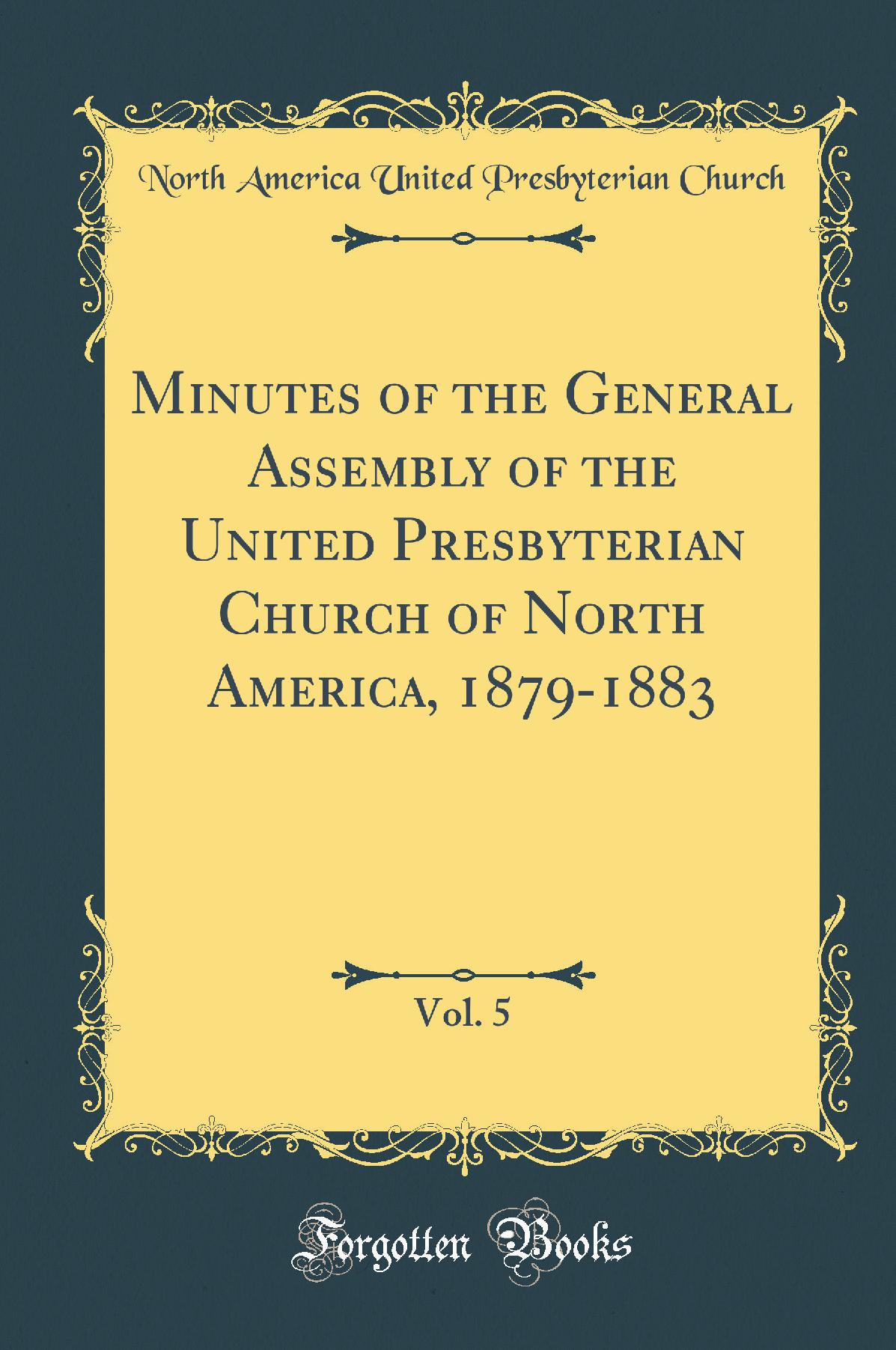 North America United Presbyterian Church

Minutes of the General Assembly of the United Presbyterian Church of North America, 1879-1883

Vol. 5

Forgotten Books